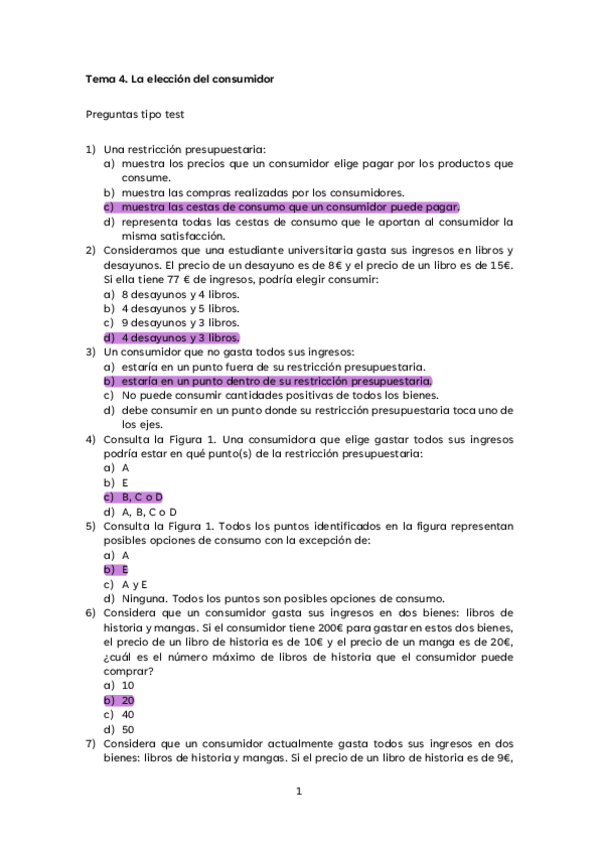 Tema 4. La elección del consumidor

Preguntas tipo test

1) Una restricción presupuestaria:
a) muestra los precios que un consumidor elige pagar por los productos que consume.
b) muestra las compras realizadas por los consumidores.
c) muestra las cestas de consumo que un consumidor puede pagar.
d) representa todas las cestas de consumo que le aportan al consumidor la misma satisfacción.
2) Consideramos que una estudiante universitaria gasta sus ingresos en libros y desayunos. El precio de un desayuno es de 8€ y el precio de un libro es de 15€. Si ella tiene 77 € de ingresos, podría elegir consumir:
a) 8 desayunos y 4 libros.
b) 4 desayunos y 5 libros.
c) 9 desayunos y 3 libros.
d) 4 desayunos y 3 libros.
3) Un consumidor que no gasta todos sus ingresos:
a) estaría en un punto fuera de su restricción presupuestaria.
b) estaría en un punto dentro de su restricción presupuestaria.
c) No puede consumir cantidades positivas de todos los bienes.
d) debe consumir en un punto donde su restricción presupuestaria toca uno de los ejes.
4) Consulta la Figura 1. Una consumidora que elige gastar todos sus ingresos podría estar en qué punto(s) de la restricción presupuestaria:
a) A
b) E
c) B, C o D
d) A, B, C o D
5) Consulta la Figura 1. Todos los puntos identificados en la figura representan posibles opciones de consumo con la excepción de:
a) A
b) E
c) A y E
d) Ninguna. Todos los puntos son posibles opciones de consumo.
6) Considera que un consumidor gasta sus ingresos en dos bienes: libros de historia y mangas. Si el consumidor tiene 200€ para gastar en estos dos bienes, el precio de un libro de historia es de 10€ y el precio de un manga es de 20€, ¿cuál es el número máximo de libros de historia que el consumidor puede comprar?
a) 10
b) 20
c) 40
d) 50
7) Considera que un consumidor actualmente gasta todos sus ingresos en dos bienes: libros de historia y mangas. Si el precio de un libro de historia es de 9€,

1